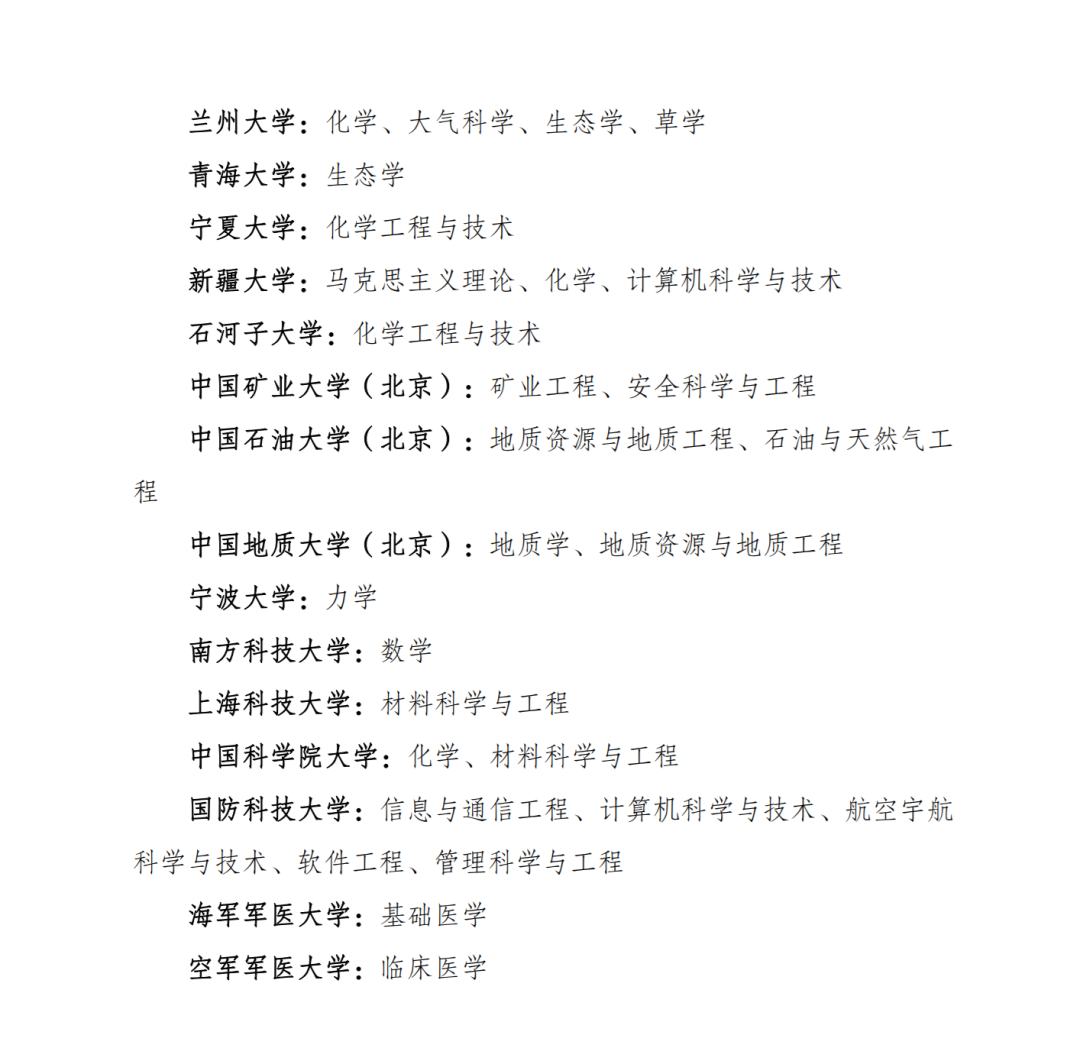 兰州大学：化学、大气科学、生态学、草学

青海大学：生态学

宁夏大学：化学工程与技术

新疆大学：马克思主义理论、化学、计算机科学与技术

石河子大学：化学工程与技术

中国矿业大学（北京）：矿业工程、安全科学与工程

中国石油大学（北京）：地质资源与地质工程、石油与天然气工程

中国地质大学（北京）：地质学、地质资源与地质工程

宁波大学：力学

南方科技大学：数学

上海科技大学：材料科学与工程

中国科学院大学：化学、材料科学与工程

国防科技大学：信息与通信工程、计算机科学与技术、航空宇航科学与技术、软件工程、管理科学与工程

海军军医大学：基础医学

空军军医大学：临床医学